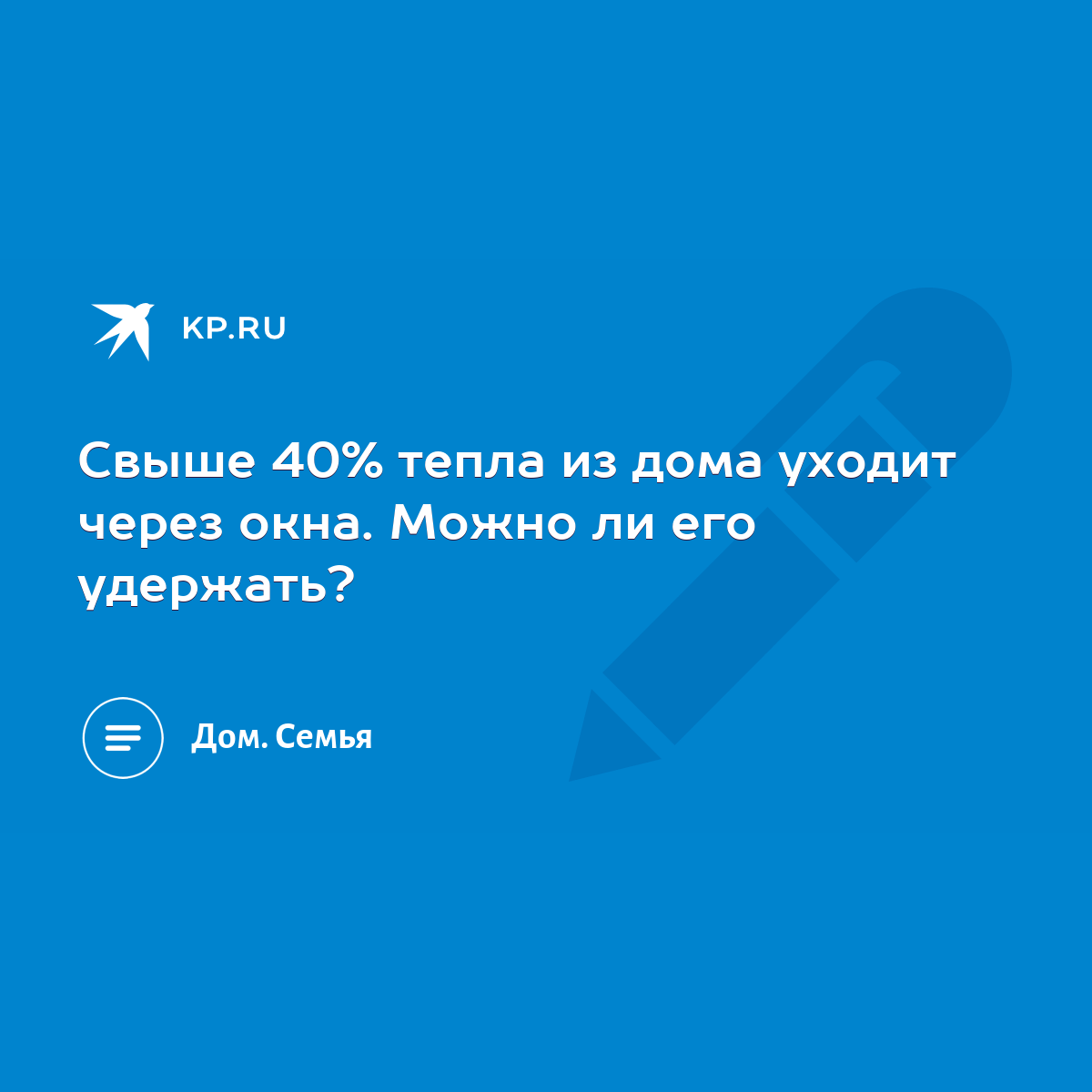 KP.RU

Свыше 40% тепла из дома уходит через окна. Можно ли его удержать?

Дом. Семья